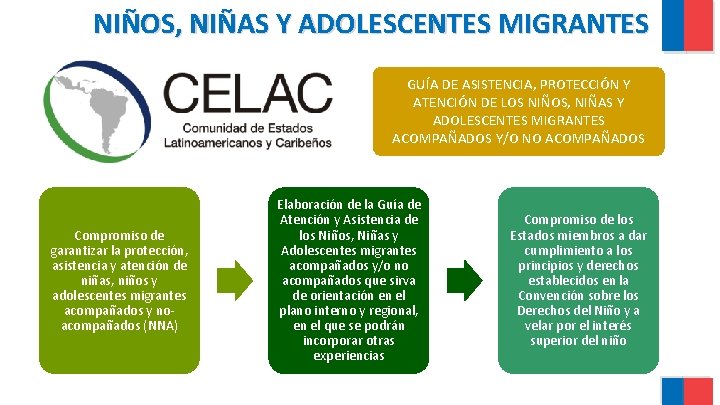 NIÑOS, NIÑAS Y ADOLESCENTES MIGRANTES

CELAC
Comunidad de Estados Latinoamericanos y Caribeños

GUÍA DE ASISTENCIA, PROTECCIÓN Y ATENCIÓN DE LOS NIÑOS, NIÑAS Y ADOLESCENTES MIGRANTES ACOMPAÑADOS Y/O NO ACOMPAÑADOS

Compromiso de garantizar la protección, asistencia y atención de niñas, niños y adolescentes migrantes acompañados y no-acompañados (NNA)

Elaboración de la Guía de Atención y Asistencia de los Niños, Niñas y Adolescentes migrantes acompañados y/o no acompañados que sirva de orientación en el plano interno y regional, en el que se podrán incorporar otras experiencias

Compromiso de los Estados miembros a dar cumplimiento a los principios y derechos establecidos en la Convención sobre los Derechos del Niño y a velar por el interés superior del niño